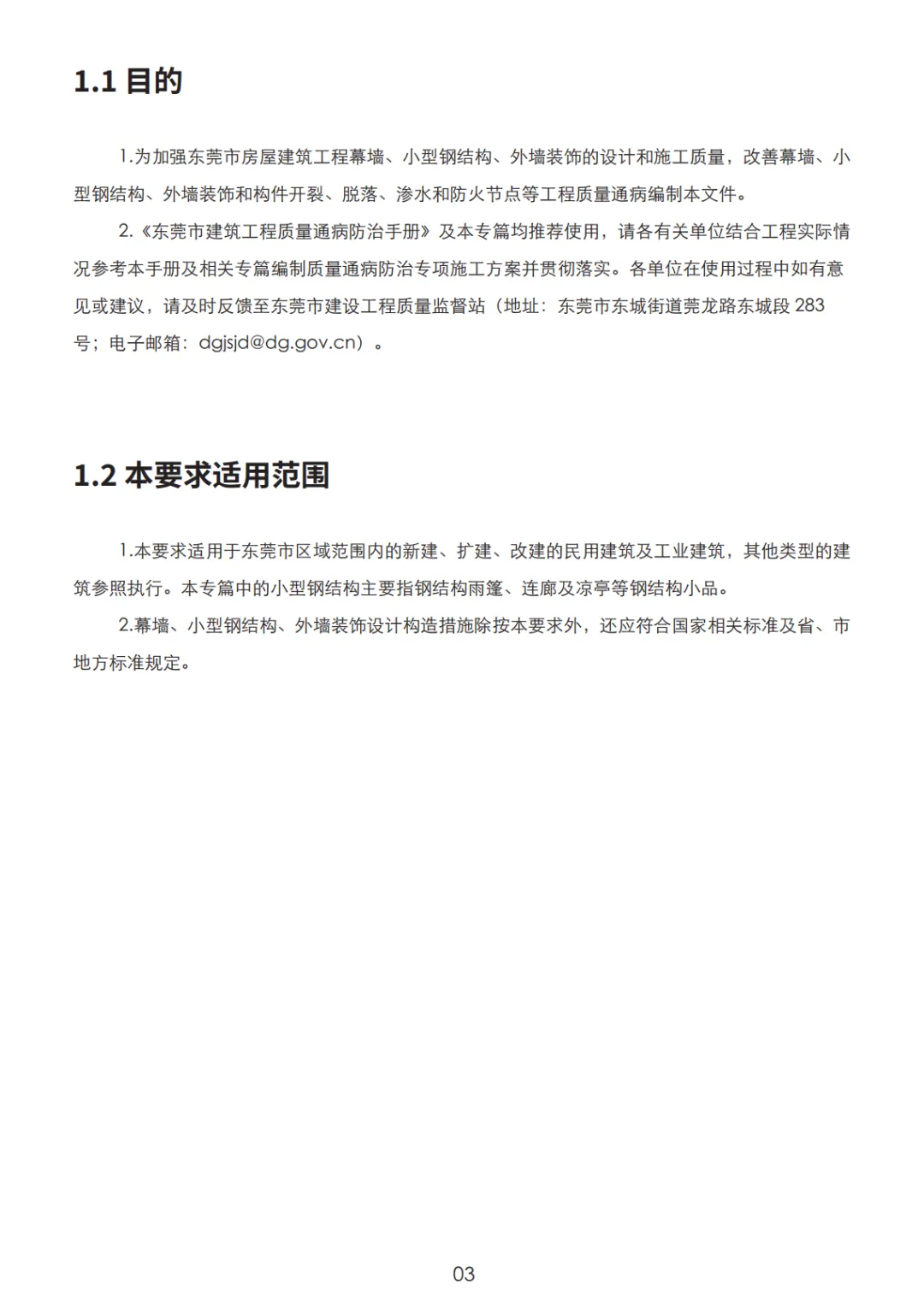 1.1 目的

1.为加强东莞市房屋建筑工程幕墙、小型钢结构、外墙装饰的设计和施工质量，改善幕墙、小型钢结构、外墙装饰和构件开裂、脱落、渗水和防火节点等工程质量通病编制本文件。

2.《东莞市建筑工程质量通病防治手册》及本专篇均推荐使用，请各有关单位结合工程实际情况参考本手册及相关专篇编制质量通病防治专项施工方案并贯彻落实。各单位在使用过程中如有意见或建议，请及时反馈至东莞市建设工程质量监督站（地址：东莞市东城街道莞龙路东城段 283 号；电子邮箱：dgjsjd@dg.gov.cn）。

1.2 本要求适用范围

1.本要求适用于东莞市区域范围内的新建、扩建、改建的民用建筑及工业建筑，其他类型的建筑参照执行。本专篇中的小型钢结构主要指钢结构雨篷、连廊及凉亭等钢结构小品。

2.幕墙、小型钢结构、外墙装饰设计构造措施除按本要求外，还应符合国家相关标准及省、市地方标准规定。

03